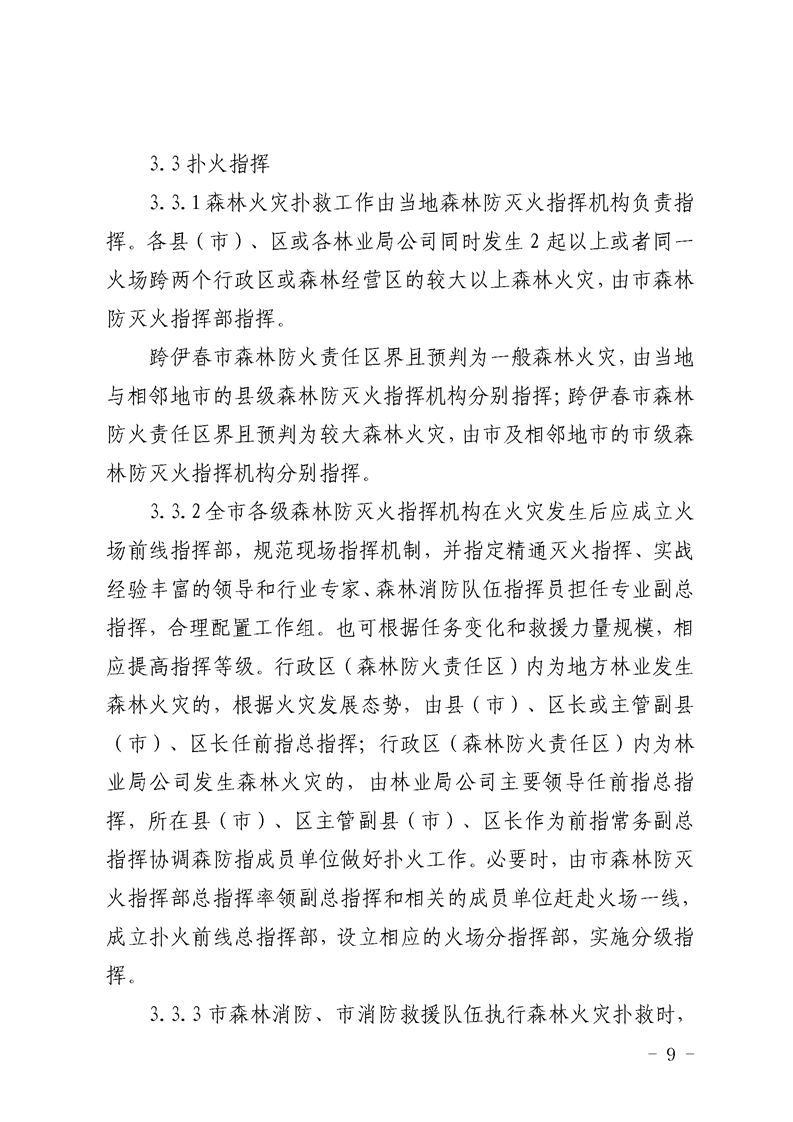 3.3 扑火指挥

3.3.1 森林火灾扑救工作由当地森林防灭火指挥机构负责指挥。各县（市）、区或各林业局公司同时发生 2 起以上或者同一火场跨两个行政区或森林经营区的较大以上森林火灾，由市森林防灭火指挥部指挥。

跨伊春市森林防火责任区界且预判为一般森林火灾，由当地与相邻地市的县级森林防灭火指挥机构分别指挥；跨伊春市森林防火责任区界且预判为较大森林火灾，由市及相邻地市的市级森林防灭火指挥机构分别指挥。

3.3.2 全市各级森林防灭火指挥机构在火灾发生后应成立火场前线指挥部，规范现场指挥机制，并指定精通灭火指挥、实战经验丰富的领导和行业专家、森林消防队伍指挥员担任专业副总指挥，合理配置工作组。也可根据任务变化和救援力量规模，相应提高指挥等级。行政区（森林防火责任区）内为地方林业发生森林火灾的，根据火灾发展态势，由县（市）、区长或主管副县（市）、区长任前指总指挥；行政区（森林防火责任区）内为林业局公司发生森林火灾的，由林业局公司主要领导任前指总指挥，所在县（市）、区主管副县（市）、区长作为前指常务副总指挥协调森防指成员单位做好扑火工作。必要时，由市森林防灭火指挥部总指挥率领副总指挥和相关的成员单位赶赴火场一线，成立扑火前线总指挥部，设立相应的火场分指挥部，实施分级指挥。

3.3.3 市森林消防、市消防救援队伍执行森林火灾扑救时，

- 9 -